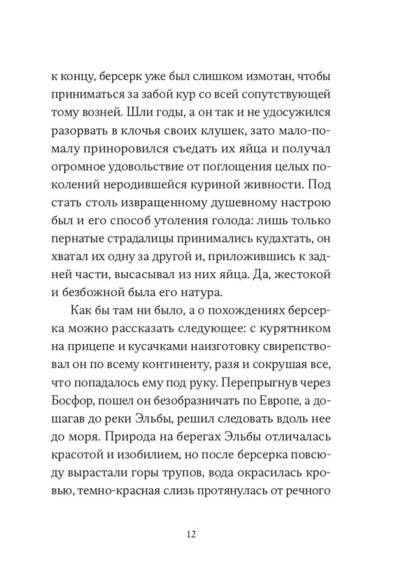 к концу, берсерк уже был слишком измотан, чтобы приниматься за забой кур со всей сопутствующей тому возней. Шли годы, а он так и не удосужился разорвать в клочья своих клушек, зато мало-помалу приноровился съедать их яйца и получал огромное удовольствие от поглощения целых поколений неродившейся куриной живности. Под стать столь извращенному душевному настрою был и его способ утоления голода: лишь только пернатые страдалицы принимались кудахтать, он хватал их одну за другой и, приложившись к задней части, высасывал из них яйца. Да, жестокой и безбожной была его натура.

Как бы там ни было, а о похождениях берсерка можно рассказать следующее: с курятником на прицепе и кусачками наизготовку свирепствовал он по всему континенту, разя и сокрушая все, что попадалось ему под руку. Перепрыгнув через Босфор, пошел он безобразничать по Европе, а дошагав до реки Эльбы, решил следовать вдоль нее до моря. Природа на берегах Эльбы отличалась красотой и изобилием, но после берсерка повсюду вырастали горы трупов, вода окрасилась кровью, темно-красная слизь протянулась от речного

12